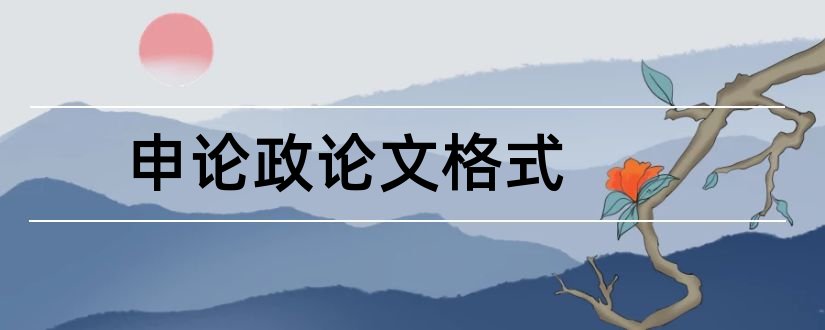 申论政论文格式